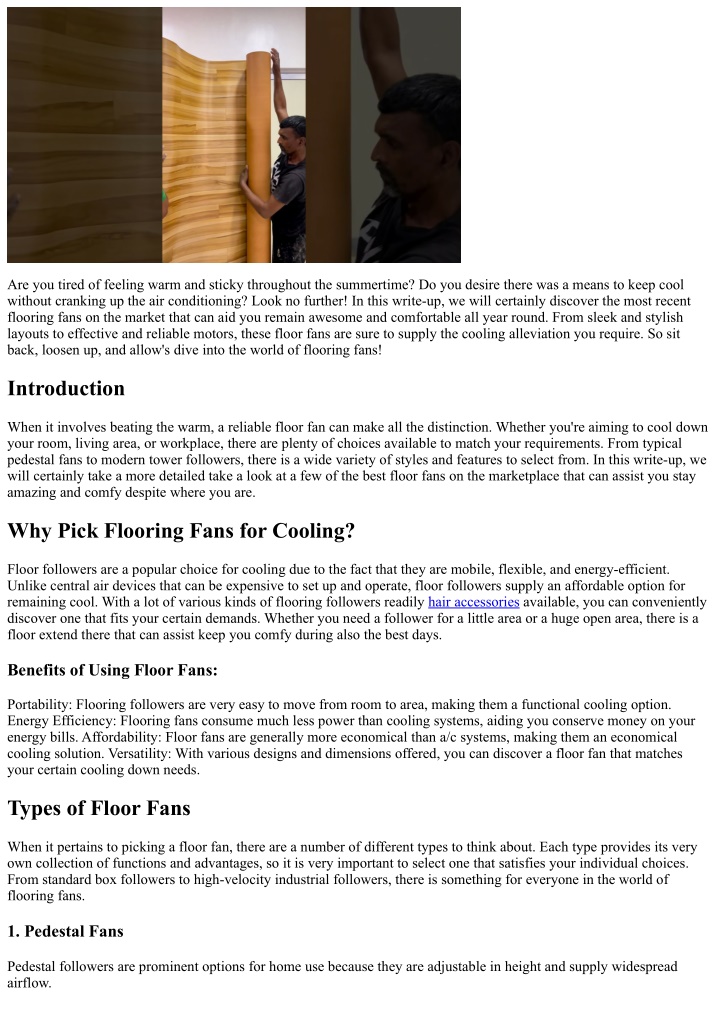 Are you tired of feeling warm and sticky throughout the summertime? Do you desire there was a means to keep cool without cranking up the air conditioning? Look no further! In this write-up, we will certainly discover the most recent flooring fans on the market that can aid you remain awesome and comfortable all year round. From sleek and stylish layouts to effective and reliable motors, these floor fans are sure to supply the cooling alleviation you require. So sit back, loosen up, and allow's dive into the world of flooring fans!

Introduction

When it involves beating the warm, a reliable floor fan can make all the distinction. Whether you're aiming to cool down your room, living area, or workplace, there are plenty of choices available to match your requirements. From typical pedestal fans to modern tower followers, there is a wide variety of styles and features to select from. In this write-up, we will certainly take a more detailed take a look at a few of the best floor fans on the marketplace that can assist you stay amazing and comfy despite where you are.

Why Pick Flooring Fans for Cooling?

Floor followers are a popular choice for cooling due to the fact that they are mobile, flexible, and energy-efficient. Unlike central air devices that can be expensive to set up and operate, floor followers supply an affordable option for remaining cool. With a lot of various kinds of flooring followers readily hair accessories available, you can conveniently discover one that fits your certain demands. Whether you need a follower for a little area or a huge open area, there is a floor extend there that can assist keep you comfy during also the best days.

Benefits of Using Floor Fans:

Portability: Flooring followers are very easy to move from room to area, making them a functional cooling option. Energy Efficiency: Flooring fans consume much less power than cooling systems, aiding you conserve money on your energy bills. Affordability: Floor fans are generally more economical than a/c systems, making them an economical cooling solution. Versatility: With various designs and dimensions offered, you can discover a floor fan that matches your certain cooling down needs.

Types of Floor Fans

When it pertains to picking a floor fan, there are a number of different types to think about. Each type provides its very own collection of functions and advantages, so it is very important to select one that satisfies your individual choices. From standard box followers to high-velocity industrial followers, there is something for everyone in the world of flooring fans.

1. Pedestal Fans

Pedestal followers are prominent options for home use because they are adjustable in height and supply widespread airflow.